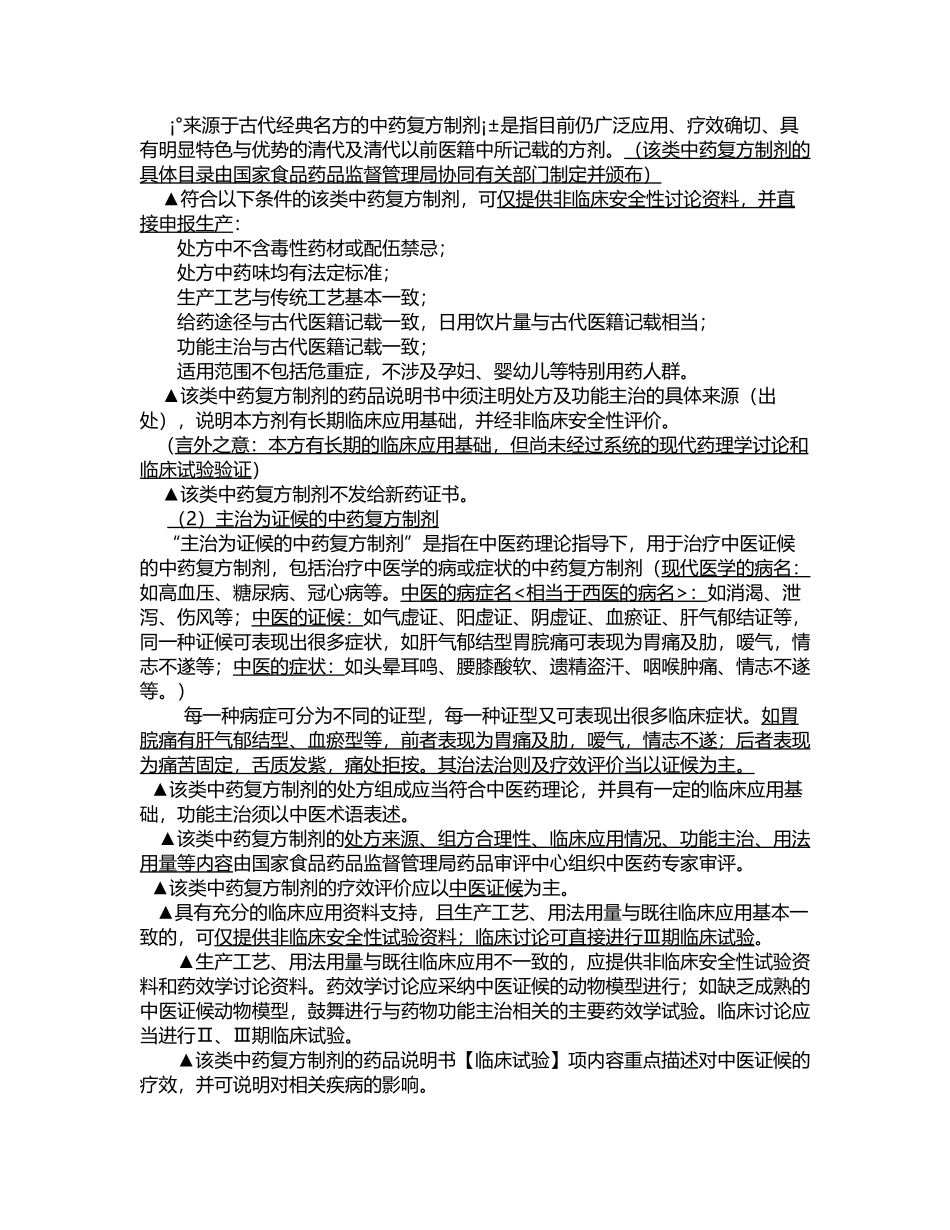 ¡°来源于古代经典名方的中药复方制剂¡±是指目前仍广泛应用、疗效确切、具有明显特色与优势的清代及清代以前医籍中所记载的方剂。（该类中药复方制剂的具体目录由国家食品药品监督管理局协同有关部门制定并颁布）

▲符合以下条件的该类中药复方制剂，可仅提供非临床安全性讨论资料，并直接申报生产：

处方中不含毒性药材或配伍禁忌；

处方中药味均有法定标准；

生产工艺与传统工艺基本一致；

给药途径与古代医籍记载一致，日用饮片量与古代医籍记载相当；

功能主治与古代医籍记载一致；

适用范围不包括危重症，不涉及孕妇、婴幼儿等特别用药人群。

▲该类中药复方制剂的药品说明书中须注明处方及功能主治的具体来源（出处），说明本方剂有长期临床应用基础，并经非临床安全性评价。

（言外之意：本方有长期的临床应用基础，但尚未经过系统的现代药理学讨论和临床试验验证）

▲该类中药复方制剂不发给新药证书。

（2）主治为证候的中药复方制剂

“主治为证候的中药复方制剂”是指在中医药理论指导下，用于治疗中医证候的中药复方制剂，包括治疗中医学的病或症状的中药复方制剂（现代医学的病名：如高血压、糖尿病、冠心病等。中医的病症名<相当于西医的病名>：如消渴、泄泻、伤风等；中医的证候：如气虚证、阳虚证、阴虚证、血瘀证、肝气郁结证等，同一种证候可表现出很多症状，如肝气郁结型胃脘痛可表现为胃痛及肋，嗳气，情志不遂等；中医的症状：如头晕耳鸣、腰膝酸软、遗精盗汗、咽喉肿痛、情志不遂等。）

每一种病症可分为不同的证型，每一种证型又可表现出很多临床症状。如胃脘痛有肝气郁结型、血瘀型等，前者表现为胃痛及肋，嗳气，情志不遂；后者表现为痛苦固定，舌质发紫，痛处拒按。其治法治则及疗效评价当以证候为主。

▲该类中药复方制剂的处方组成应当符合中医药理论，并具有一定的临床应用基础，功能主治须以中医术语表述。

▲该类中药复方制剂的处方来源、组方合理性、临床应用情况、功能主治、用法用量等内容由国家食品药品监督管理局药品审评中心组织中医药专家审评。

▲该类中药复方制剂的疗效评价应以中医证候为主。

▲具有充分的临床应用资料支持，且生产工艺、用法用量与既往临床应用基本一致的，可仅提供非临床安全性试验资料；临床讨论可直接进行Ⅲ期临床试验。

▲生产工艺、用法用量与既往临床应用不一致的，应提供非临床安全性试验资料和药效学讨论资料。药效学讨论应采纳中医证候的动物模型进行；如缺乏成熟的中医证候动物模型，鼓舞进行与药物功能主治相关的主要药效学试验。临床讨论应当进行Ⅱ、Ⅲ期临床试验。

▲该类中药复方制剂的药品说明书【临床试验】项内容重点描述对中医证候的疗效，并可说明对相关疾病的影响。